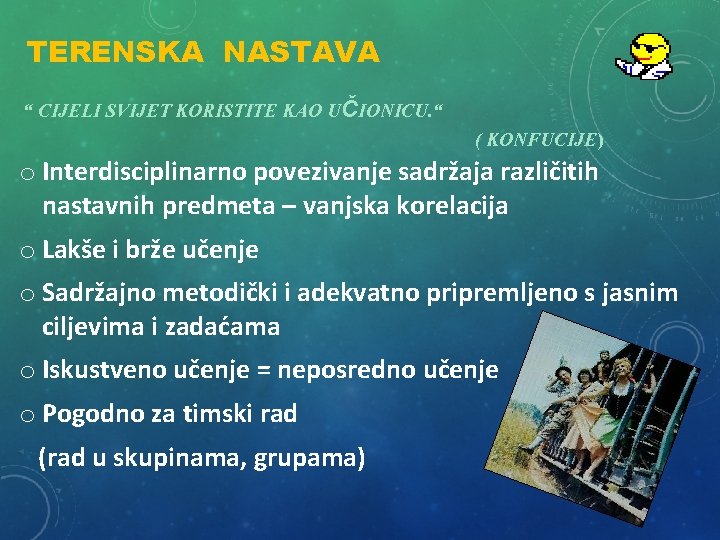 TERENSKA NASTAVA

“ CIJELI SVIJET KORISTITE KAO UČIONICU.“

( KONFUCIJE)

o Interdisciplinarno povezivanje sadržaja različitih nastavnih predmeta – vanjska korelacija

o Lakše i brže učenje

o Sadržajno metodički i adekvatno pripremljeno s jasnim ciljevima i zadaćama

o Iskustveno učenje = neposredno učenje

o Pogodno za timski rad

(rad u skupinama, grupama)